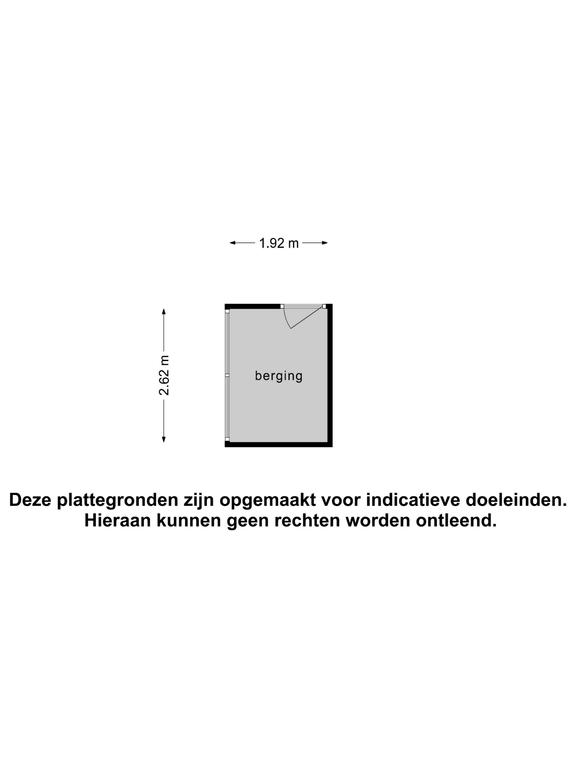 1.92 m

2.62 m

berging

Deze plattegronden zijn opgemaakt voor indicatieve doeleinden. Hieraan kunnen geen rechten worden ontleend.